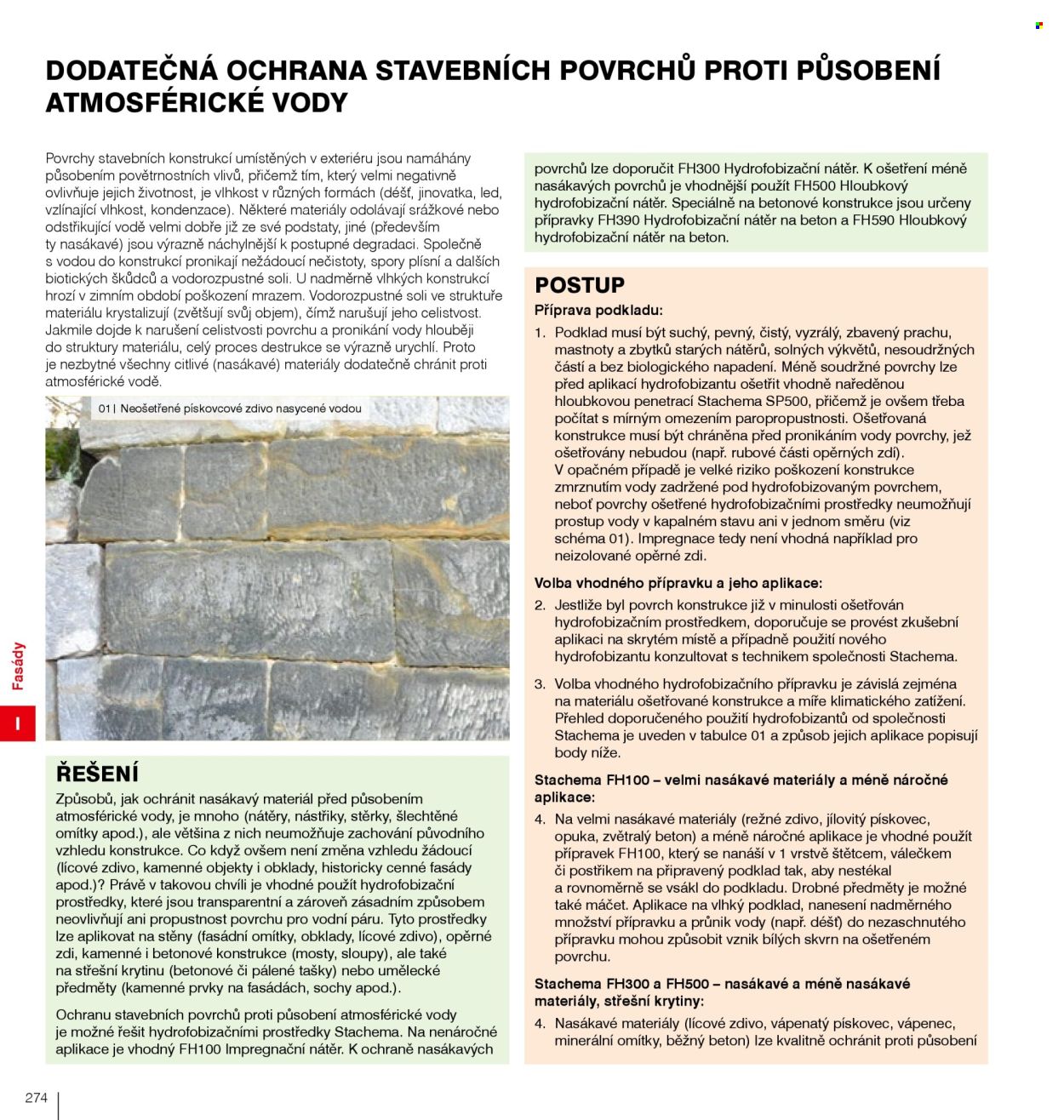 DODATEČNÁ OCHRANA STAVEBNÍCH POVRCHŮ PROTI PŮSOBENÍ ATMOSFÉRICKÉ VODY

Povrchy stavebních konstrukcí umístěných v exteriéru jsou namáhány působením povětrnostních vlivů, přičemž tím, který velmi negativně ovlivňuje jejich životnost, je vlhkost v různých formách (déšť, jinovatka, led, vzlínající vlhkost, kondenzace). Některé materiály odolávají srážkové nebo odstřikující vodě velmi dobře již ze své podstaty, jiné (především ty nasákavé) jsou výrazně náchylnější k postupné degradaci. Společně s vodou do konstrukcí pronikají nežádoucí nečistoty, spory plísní a dalších biotických škůdců a vodorozpustné soli. U nadměrně vlhkých konstrukcí hrozí v zimním období poškození mrazem. Vodorozpustné soli ve struktuře materiálu krystalizují (zvětšují svůj objem), čímž narušují jeho celistvost. Jakmile dojde k narušení celistvosti povrchu a pronikání vody hlouběji do struktury materiálu, celý proces destrukce se výrazně urychlí. Proto je nezbytné všechny citlivé (nasákavé) materiály dodatečně chránit proti atmosférické vodě.

01 | Neošetřené pískovcové zdivo nasycené vodou

ŘEŠENÍ

Způsobů, jak ochránit nasákavý materiál před působením atmosférické vody, je mnoho (nátěry, nástřiky, stěrky, šlechtěné omítky apod.), ale většina z nich neumožňuje zachování původního vzhledu konstrukce. Co když ovšem není změna vzhledu žádoucí (lícové zdivo, kamenné objekty i obklady, historicky cenné fasády apod.)? Právě v takovou chvíli je vhodné použít hydrofobizační prostředky, které jsou transparentní a zároveň zásadním způsobem neovlivňují ani propustnost povrchu pro vodní páru. Tyto prostředky lze aplikovat na stěny (fasádní omítky, obklady, lícové zdivo), opěrné zdi, kamenné i betonové konstrukce (mosty, sloupy), ale také na střešní krytinu (betonové či pálené tašky) nebo umělecké předměty (kamenné prvky na fasádách, sochy apod.).

Ochranu stavebních povrchů proti působení atmosférické vody je možné řešit hydrofobizačními prostředky Stachema. Na nenáročné aplikace je vhodný FH100 Impregnační nátěr. K ochraně nasákavých povrchů lze doporučit FH300 Hydrofobizační nátěr. K ošetření méně nasákavých povrchů je vhodnější použít FH500 Hloubkový hydrofobizační nátěr. Speciálně na betonové konstrukce jsou určeny přípravky FH390 Hydrofobizační nátěr na beton a FH590 Hloubkový hydrofobizační nátěr na beton.

POSTUP

Příprava podkladu:

1. Podklad musí být suchý, pevný, čistý, vyzrálý, zbavený prachu, mastnoty a zbytků starých nátěrů, solných výkvětů, nesoudržných částí a bez biologického napadení. Méně soudržné povrchy lze před aplikací hydrofobizantu ošetřit vhodně naředěnou hloubkovou penetrací Stachema SP500, přičemž je ovšem třeba počítat s mírným omezením paropropustnosti. Ošetřovaná konstrukce musí být chráněna před pronikáním vody povrchy, jež ošetřovány nebudou (např. rubové části opěrných zdí). V opačném případě je velké riziko poškození konstrukce zmrznutím vody zadržené pod hydrofobizovaným povrchem, neboť povrchy ošetřené hydrofobizačními prostředky neumožňují prostup vody v kapalném stavu ani v jednom směru (viz schéma 01). Impregnace tedy není vhodná například pro neizolované opěrné zdi.

Volba vhodného přípravku a jeho aplikace:

2. Jestliže byl povrch konstrukce již v minulosti ošetřován hydrofobizačním prostředkem, doporučuje se provést zkušební aplikaci na skrytém místě a případně použití nového hydrofobizantu konzultovat s technikem společnosti Stachema.

3. Volba vhodného hydrofobizačního přípravku je závislá zejména na materiálu ošetřované konstrukce a míře klimatického zatížení. Přehled doporučeného použití hydrofobizantů od společnosti Stachema je uveden v tabulce 01 a způsob jejich aplikace popisují body níže.

Stachema FH100 – velmi nasákavé materiály a méně náročné aplikace:

4. Na velmi nasákavé materiály (režné zdivo, jílovitý pískovec, opuka, zvětralý beton) a méně náročné aplikace je vhodné použít přípravek FH100, který se nanáší v 1 vrstvě štětcem, válečkem či postřikem na připravený podklad tak, aby nestékal a rovnoměrně se vsákl do podkladu. Drobné předměty je možné také máčet. Aplikace na vlhký podklad, nanesení nadměrného množství přípravku a průnik vody (např. déšť) do nezaschnutého přípravku mohou způsobit vznik bílých skvrn na ošetřeném povrchu.

Stachema FH300 a FH500 – nasákavé a méně nasákavé materiály, střešní krytiny:

4. Nasákavé materiály (lícové zdivo, vápenatý pískovec, vápenec, minerální omítky, běžný beton) lze kvalitně ochránit proti působení

Fasády

I

274